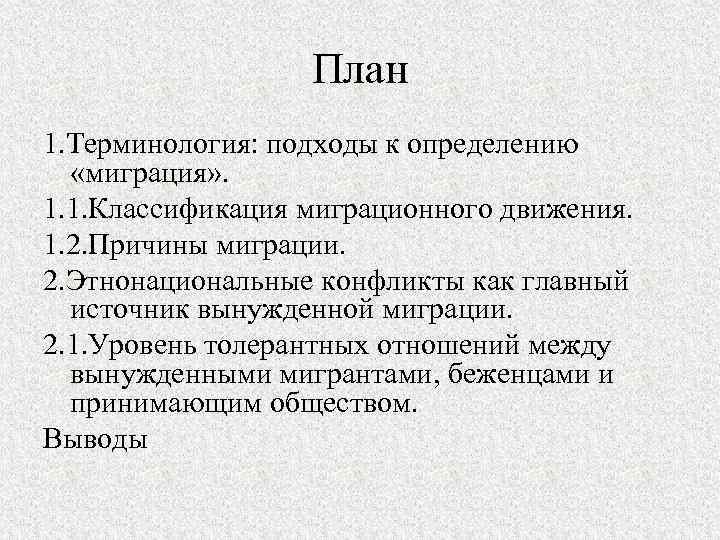 План

1.Терминология: подходы к определению «миграция».

1.1.Классификация миграционного движения.

1.2.Причины миграции.

2.Этнонациональные конфликты как главный источник вынужденной миграции.

2.1.Уровень толерантных отношений между вынужденными мигрантами, беженцами и принимающим обществом.

Выводы